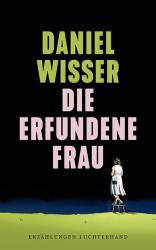 DANIEL WISSER
DIE ERFUNDENE FRAU

ERZÄHLUNGEN LUCHTERHAND